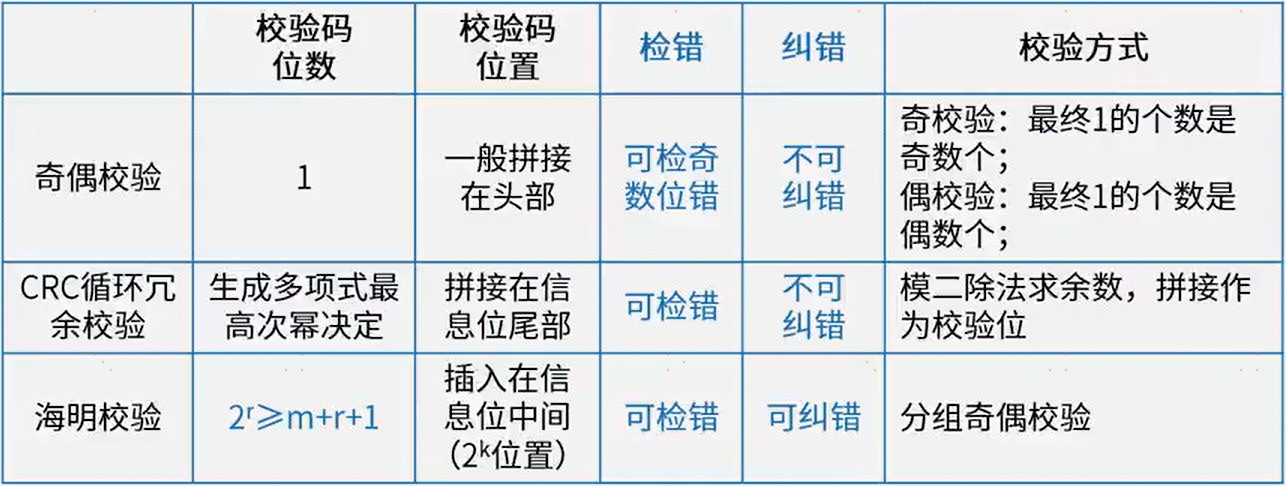 |  | 校验码位数 | 校验码位置 | 检错 | 纠错 | 校验方式 |
|---|---|---|---|---|---|
| 奇偶校验 | 1 | 一般拼接在头部 | 可检奇数位错 | 不可纠错 | 奇校验：最终1的个数是奇数个；偶校验：最终1的个数是偶数个； |
| CRC循环冗余校验 | 生成多项式最高次幂决定 | 拼接在信息位尾部 | 可检错 | 不可纠错 | 模二除法求余数，拼接作为校验位 |
| 海明校验 | $2^r \geqslant m+r+1$ | 插入在信息位中间（$2^k$位置） | 可检错 | 可纠错 | 分组奇偶校验 |